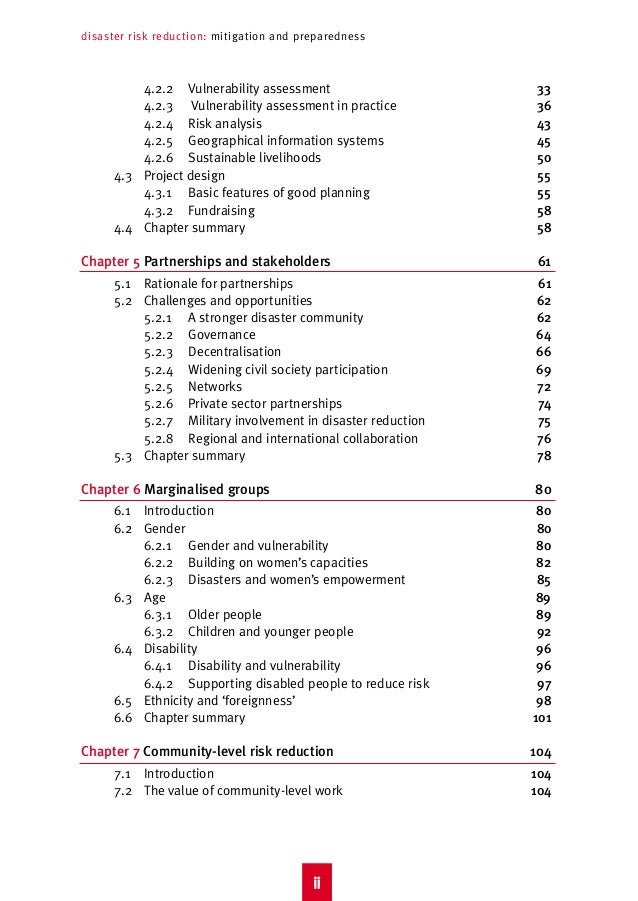 disaster risk reduction: mitigation and preparedness

4.2.2 Vulnerability assessment 33
4.2.3 Vulnerability assessment in practice 36
4.2.4 Risk analysis 43
4.2.5 Geographical information systems 45
4.2.6 Sustainable livelihoods 50
4.3 Project design 55
4.3.1 Basic features of good planning 55
4.3.2 Fundraising 58
4.4 Chapter summary 58

Chapter 5 Partnerships and stakeholders 61

5.1 Rationale for partnerships 61
5.2 Challenges and opportunities 62
5.2.1 A stronger disaster community 62
5.2.2 Governance 64
5.2.3 Decentralisation 66
5.2.4 Widening civil society participation 69
5.2.5 Networks 72
5.2.6 Private sector partnerships 74
5.2.7 Military involvement in disaster reduction 75
5.2.8 Regional and international collaboration 76
5.3 Chapter summary 78

Chapter 6 Marginalised groups 80

6.1 Introduction 80
6.2 Gender 80
6.2.1 Gender and vulnerability 80
6.2.2 Building on women's capacities 82
6.2.3 Disasters and women's empowerment 85
6.3 Age 89
6.3.1 Older people 89
6.3.2 Children and younger people 92
6.4 Disability 96
6.4.1 Disability and vulnerability 96
6.4.2 Supporting disabled people to reduce risk 97
6.5 Ethnicity and 'foreignness' 98
6.6 Chapter summary 101

Chapter 7 Community-level risk reduction 104

7.1 Introduction 104
7.2 The value of community-level work 104

ii